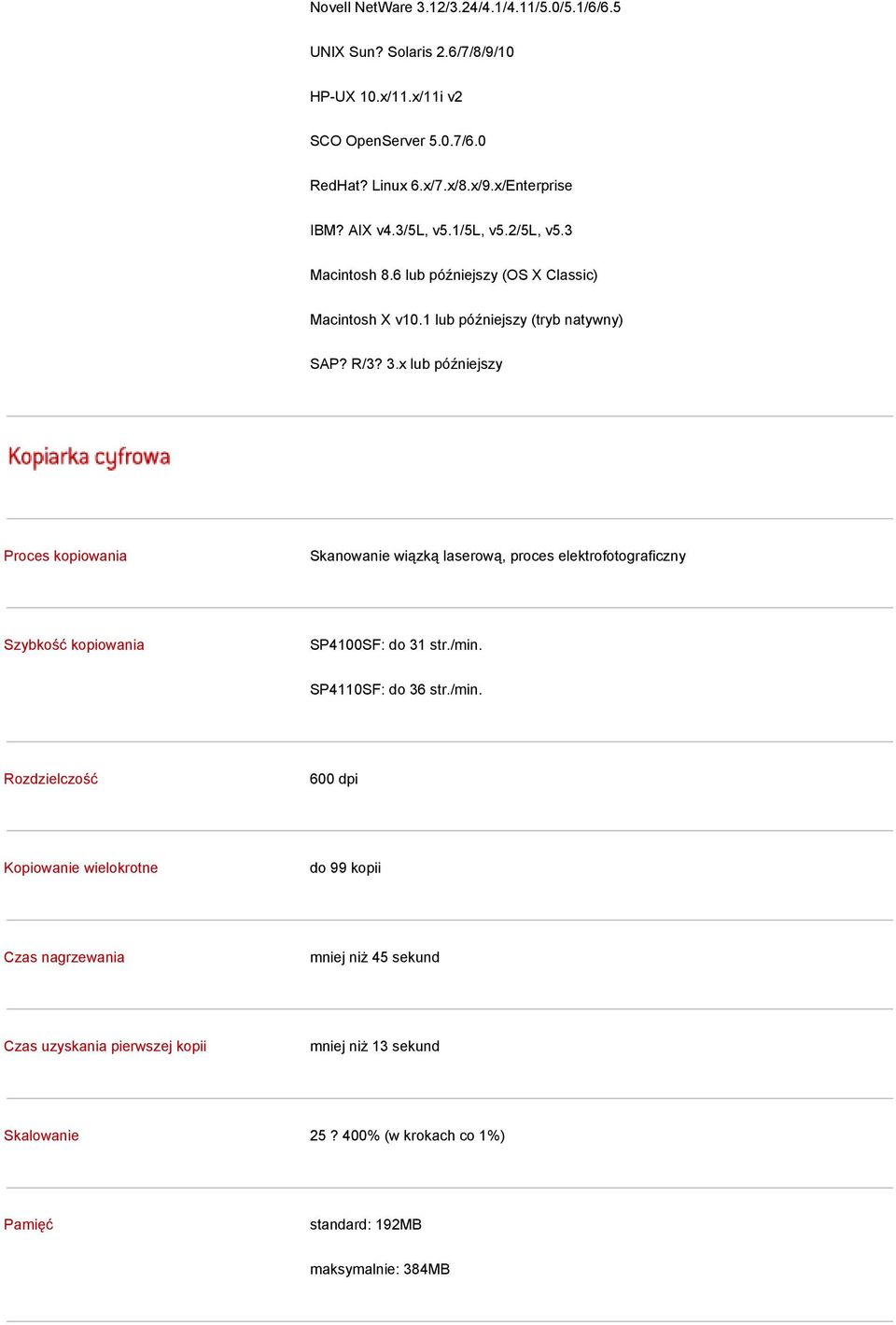 Novell NetWare 3.12/3.24/4.1/4.11/5.0/5.1/6/6.5

UNIX Sun? Solaris 2.6/7/8/9/10

HP-UX 10.x/11.x/11i v2

SCO OpenServer 5.0.7/6.0

RedHat? Linux 6.x/7.x/8.x/9.x/Enterprise

IBM? AIX v4.3/5L, v5.1/5L, v5.2/5L, v5.3

Macintosh 8.6 lub późniejszy (OS X Classic)

Macintosh X v10.1 lub późniejszy (tryb natywny)

SAP? R/3? 3.x lub późniejszy

Kopiarka cyfrowa

| | |
|---|---|
| Proces kopiowania | Skanowanie wiązką laserową, proces elektrofotograficzny |
| Szybkość kopiowania | SP4100SF: do 31 str./min. SP4110SF: do 36 str./min. |
| Rozdzielczość | 600 dpi |
| Kopiowanie wielokrotne | do 99 kopii |
| Czas nagrzewania | mniej niż 45 sekund |
| Czas uzyskania pierwszej kopii | mniej niż 13 sekund |
| Skalowanie | 25 ? 400% (w krokach co 1%) |
| Pamięć | standard: 192MB maksymalnie: 384MB |